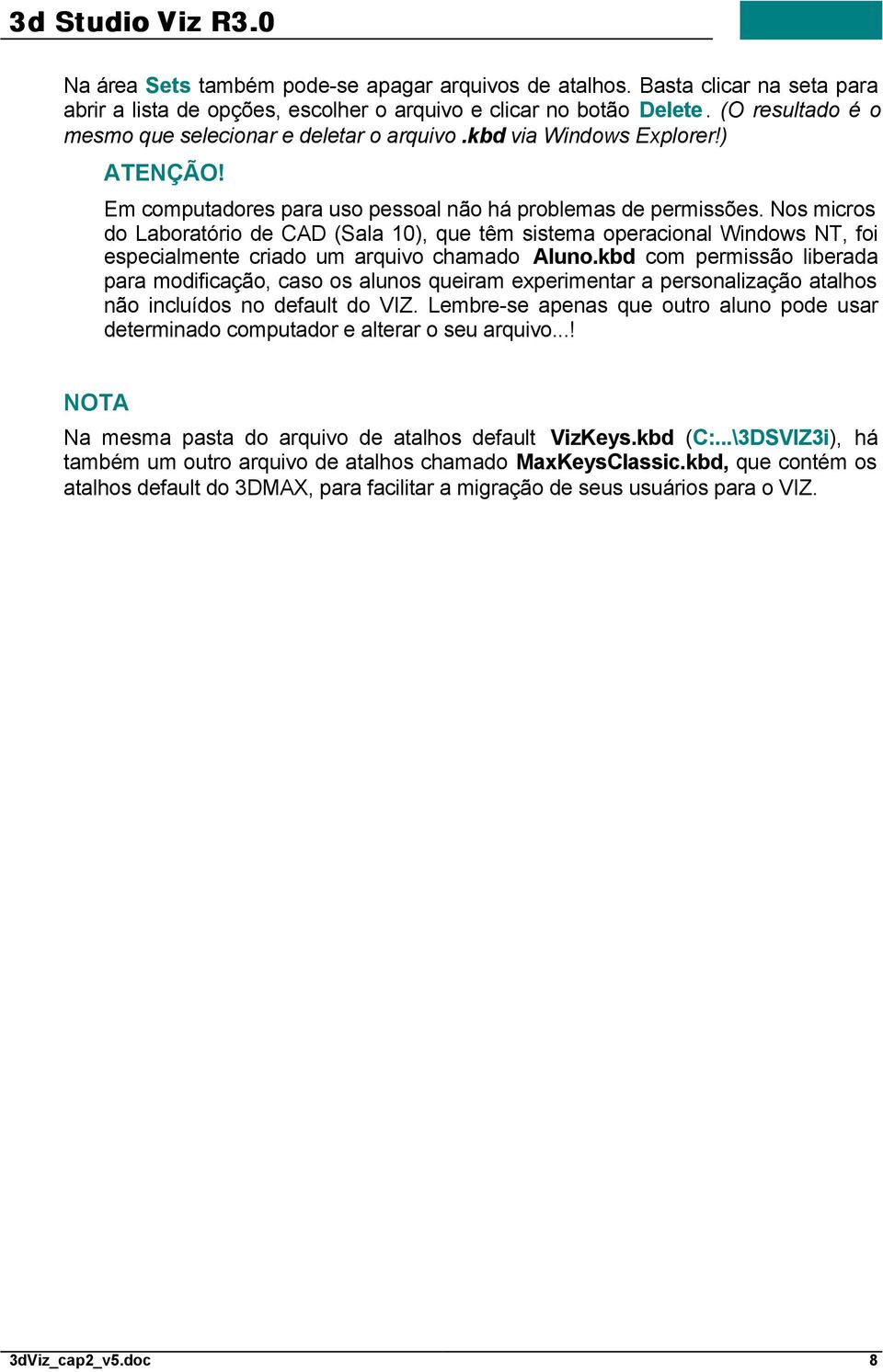 3d Studio Viz R3.0

Na área Sets também pode-se apagar arquivos de atalhos. Basta clicar na seta para abrir a lista de opções, escolher o arquivo e clicar no botão Delete. (O resultado é o mesmo que selecionar e deletar o arquivo .kbd via Windows Explorer!)

ATENÇÃO!

Em computadores para uso pessoal não há problemas de permissões. Nos micros do Laboratório de CAD (Sala 10), que têm sistema operacional Windows NT, foi especialmente criado um arquivo chamado Aluno.kbd com permissão liberada para modificação, caso os alunos queiram experimentar a personalização atalhos não incluídos no default do VIZ. Lembre-se apenas que outro aluno pode usar determinado computador e alterar o seu arquivo...!

NOTA

Na mesma pasta do arquivo de atalhos default VizKeys.kbd (C:...\3DSVIZ3i), há também um outro arquivo de atalhos chamado MaxKeysClassic.kbd, que contém os atalhos default do 3DMAX, para facilitar a migração de seus usuários para o VIZ.

3dViz_cap2_v5.doc 8